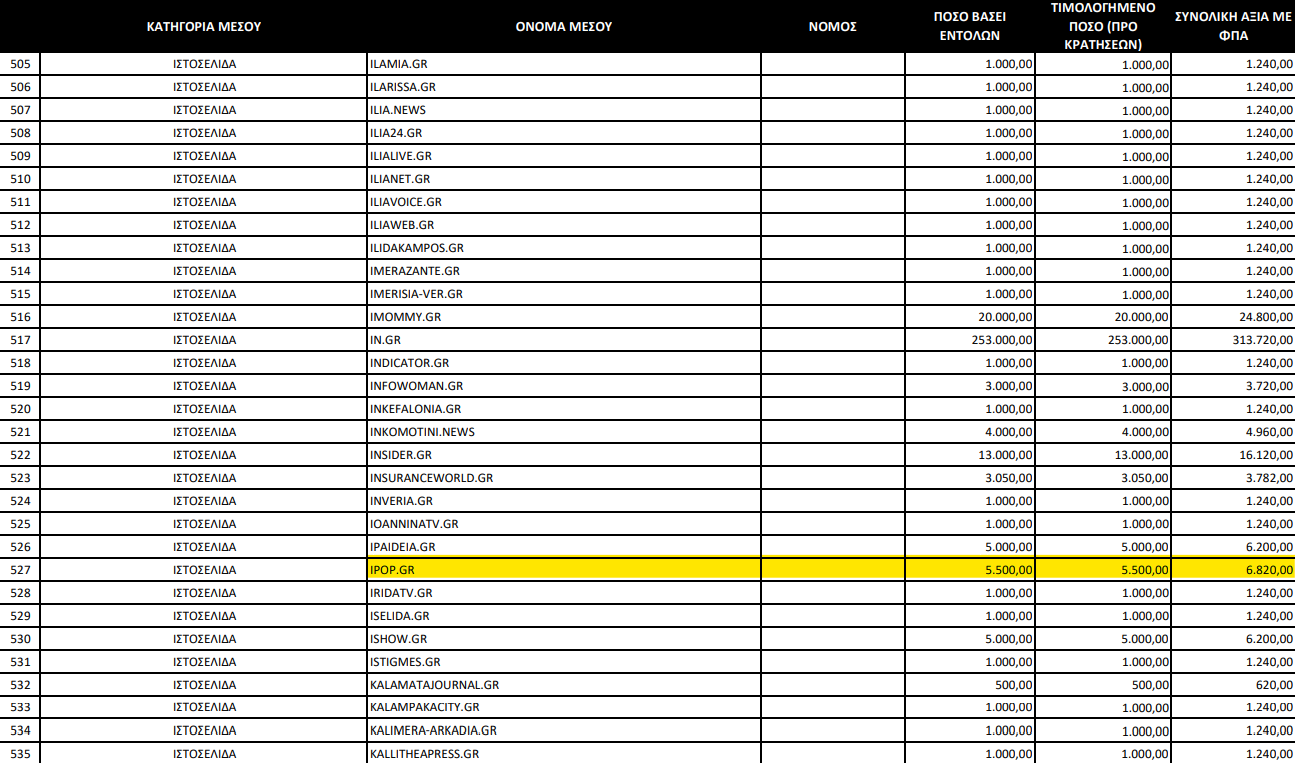 |  | ΚΑΤΗΓΟΡΙΑ ΜΕΣΟΥ | ΟΝΟΜΑ ΜΕΣΟΥ | ΝΟΜΟΣ | ΠΟΣΟ ΒΑΣΕΙ ΕΝΤΟΛΩΝ | ΤΙΜΟΛΟΓΗΜΕΝΟ ΠΟΣΟ (ΠΡΟ ΚΡΑΤΗΣΕΩΝ) | ΣΥΝΟΛΙΚΗ ΑΞΙΑ ΜΕ ΦΠΑ |
|---|---|---|---|---|---|---|
| 505 | ΙΣΤΟΣΕΛΙΔΑ | ILAMIA.GR |  | 1.000,00 | 1.000,00 | 1.240,00 |
| 506 | ΙΣΤΟΣΕΛΙΔΑ | ILARISSA.GR |  | 1.000,00 | 1.000,00 | 1.240,00 |
| 507 | ΙΣΤΟΣΕΛΙΔΑ | ILIA.NEWS |  | 1.000,00 | 1.000,00 | 1.240,00 |
| 508 | ΙΣΤΟΣΕΛΙΔΑ | ILIA24.GR |  | 1.000,00 | 1.000,00 | 1.240,00 |
| 509 | ΙΣΤΟΣΕΛΙΔΑ | ILIALIVE.GR |  | 1.000,00 | 1.000,00 | 1.240,00 |
| 510 | ΙΣΤΟΣΕΛΙΔΑ | ILIANET.GR |  | 1.000,00 | 1.000,00 | 1.240,00 |
| 511 | ΙΣΤΟΣΕΛΙΔΑ | ILIAVOICE.GR |  | 1.000,00 | 1.000,00 | 1.240,00 |
| 512 | ΙΣΤΟΣΕΛΙΔΑ | ILIAWEB.GR |  | 1.000,00 | 1.000,00 | 1.240,00 |
| 513 | ΙΣΤΟΣΕΛΙΔΑ | ILIDAKAMPOS.GR |  | 1.000,00 | 1.000,00 | 1.240,00 |
| 514 | ΙΣΤΟΣΕΛΙΔΑ | IMERAZANTE.GR |  | 1.000,00 | 1.000,00 | 1.240,00 |
| 515 | ΙΣΤΟΣΕΛΙΔΑ | IMERISIA-VER.GR |  | 1.000,00 | 1.000,00 | 1.240,00 |
| 516 | ΙΣΤΟΣΕΛΙΔΑ | IMOMMY.GR |  | 20.000,00 | 20.000,00 | 24.800,00 |
| 517 | ΙΣΤΟΣΕΛΙΔΑ | IN.GR |  | 253.000,00 | 253.000,00 | 313.720,00 |
| 518 | ΙΣΤΟΣΕΛΙΔΑ | INDICATOR.GR |  | 1.000,00 | 1.000,00 | 1.240,00 |
| 519 | ΙΣΤΟΣΕΛΙΔΑ | INFOWOMAN.GR |  | 3.000,00 | 3.000,00 | 3.720,00 |
| 520 | ΙΣΤΟΣΕΛΙΔΑ | INKEFALONIA.GR |  | 1.000,00 | 1.000,00 | 1.240,00 |
| 521 | ΙΣΤΟΣΕΛΙΔΑ | INKOMOTINI.NEWS |  | 4.000,00 | 4.000,00 | 4.960,00 |
| 522 | ΙΣΤΟΣΕΛΙΔΑ | INSIDER.GR |  | 13.000,00 | 13.000,00 | 16.120,00 |
| 523 | ΙΣΤΟΣΕΛΙΔΑ | INSURANCEWORLD.GR |  | 3.050,00 | 3.050,00 | 3.782,00 |
| 524 | ΙΣΤΟΣΕΛΙΔΑ | INVERIA.GR |  | 1.000,00 | 1.000,00 | 1.240,00 |
| 525 | ΙΣΤΟΣΕΛΙΔΑ | IOANNINATV.GR |  | 1.000,00 | 1.000,00 | 1.240,00 |
| 526 | ΙΣΤΟΣΕΛΙΔΑ | IPAIDEIA.GR |  | 5.000,00 | 5.000,00 | 6.200,00 |
| 527 | ΙΣΤΟΣΕΛΙΔΑ | IPOP.GR |  | 5.500,00 | 5.500,00 | 6.820,00 |
| 528 | ΙΣΤΟΣΕΛΙΔΑ | IRIDATV.GR |  | 1.000,00 | 1.000,00 | 1.240,00 |
| 529 | ΙΣΤΟΣΕΛΙΔΑ | ISELIDA.GR |  | 1.000,00 | 1.000,00 | 1.240,00 |
| 530 | ΙΣΤΟΣΕΛΙΔΑ | ISHOW.GR |  | 5.000,00 | 5.000,00 | 6.200,00 |
| 531 | ΙΣΤΟΣΕΛΙΔΑ | ISTIGMES.GR |  | 1.000,00 | 1.000,00 | 1.240,00 |
| 532 | ΙΣΤΟΣΕΛΙΔΑ | KALAMATAJOURNAL.GR |  | 500,00 | 500,00 | 620,00 |
| 533 | ΙΣΤΟΣΕΛΙΔΑ | KALAMPAKACITY.GR |  | 1.000,00 | 1.000,00 | 1.240,00 |
| 534 | ΙΣΤΟΣΕΛΙΔΑ | KALIMERA-ARKADIA.GR |  | 1.000,00 | 1.000,00 | 1.240,00 |
| 535 | ΙΣΤΟΣΕΛΙΔΑ | KALLITHEAPRESS.GR |  | 1.000,00 | 1.000,00 | 1.240,00 |